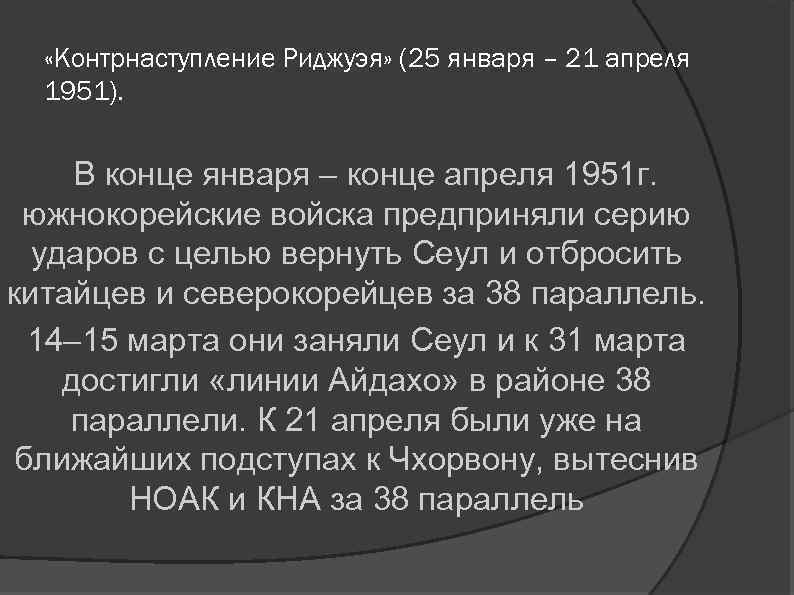 «Контрнаступление Риджуэя» (25 января – 21 апреля 1951).

В конце января – конце апреля 1951г. южнокорейские войска предприняли серию ударов с целью вернуть Сеул и отбросить китайцев и северокорейцев за 38 параллель.

14–15 марта они заняли Сеул и к 31 марта достигли «линии Айдахо» в районе 38 параллели. К 21 апреля были уже на ближайших подступах к Чхорвону, вытеснив НОАК и КНА за 38 параллель